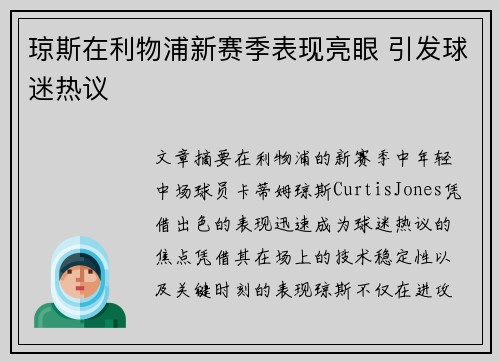 琼斯在利物浦新赛季表现亮眼 引发球迷热议

文章摘要在利物浦的新赛季中年轻中场球员卡蒂姆琼斯CurtisJones凭借出色的表现迅速成为球迷热议的焦点凭借其在场上的技术稳定性以及关键时刻的表现琼斯不仅在进攻